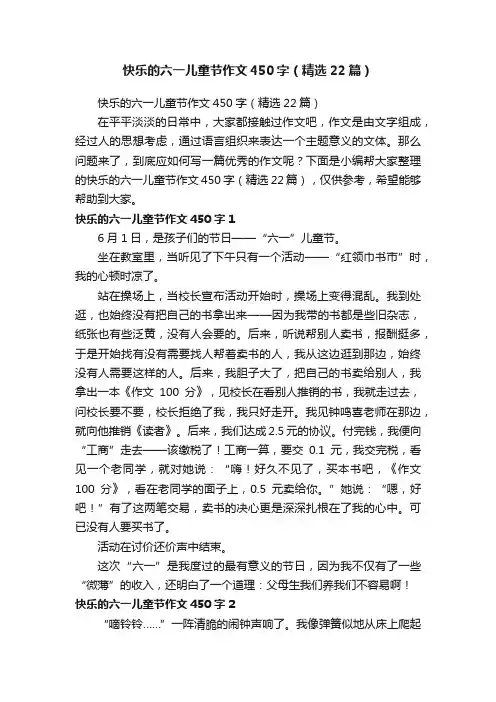 快乐的六一儿童节作文450字（精选22篇）

快乐的六一儿童节作文450字（精选22篇）

在平平淡淡的日常中，大家都接触过作文吧，作文是由文字组成，经过人的思想考虑，通过语言组织来表达一个主题意义的文体。那么问题来了，到底应如何写一篇优秀的作文呢？下面是小编帮大家整理的快乐的六一儿童节作文450字（精选22篇），仅供参考，希望能够帮助到大家。

快乐的六一儿童节作文450字1

6月1日，是孩子们的节日——“六一”儿童节。

坐在教室里，当听见了下午只有一个活动——“红领巾书市”时，我的心顿时凉了。

站在操场上，当校长宣布活动开始时，操场上变得混乱。我到处逛，也始终没有把自己的书拿出来——因为我带的书都是些旧杂志，纸张也有些泛黄，没有人会要的。后来，听说帮别人卖书，报酬挺多，于是开始找有没有需要找人帮着卖书的人，我从这边逛到那边，始终没有人需要这样的人。后来，我胆子大了，把自己的书卖给别人，我拿出一本《作文 100 分》，见校长在看别人推销的书，我就走过去，问校长要不要，校长拒绝了我，我只好走开。我见钟鸣喜老师在那边，就向他推销《读者》。后来，我们达成2.5元的协议。付完钱，我便向“工商”走去——该缴税了！工商一算，要交 0.1 元，我交完税，看见一个老同学，就对她说：“嗨！好久不见了，买本书吧，《作文 100 分》，看在老同学的面子上，0.5 元卖给你。”她说：“嗯，好吧！”有了这两笔交易，卖书的决心更是深深扎根在了我的心中。可已没有人要买书了。

活动在讨价还价声中结束。

这次“六一”是我度过的最有意义的节日，因为我不仅有了一些“微薄”的收入，还明白了一个道理：父母生我们养我们不容易啊！

快乐的六一儿童节作文450字2

“嘀铃铃……”一阵清脆的闹钟声响了。我像弹簧似地从床上爬起